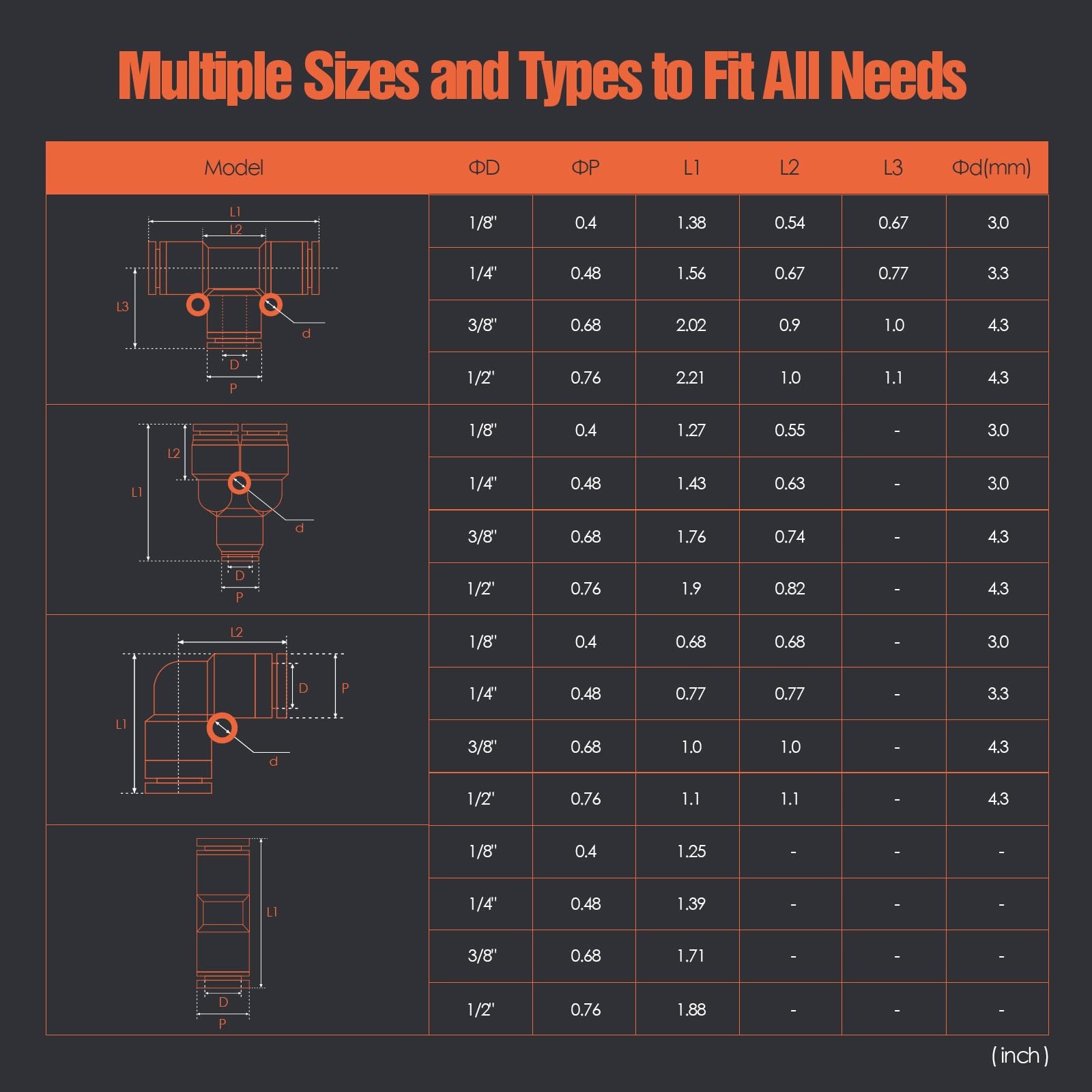 Multiple Sizes and Types to Fit All Needs

| Model | ΦD | ΦP | L1 | L2 | L3 | Φd(mm) |
|---|---|---|---|---|---|---|
| L1 L2 L3 d D P | 1/8" | 0.4 | 1.38 | 0.54 | 0.67 | 3.0 |
| | 1/4" | 0.48 | 1.56 | 0.67 | 0.77 | 3.3 |
| | 3/8" | 0.68 | 2.02 | 0.9 | 1.0 | 4.3 |
| | 1/2" | 0.76 | 2.21 | 1.0 | 1.1 | 4.3 |
| L2 L1 d D P | 1/8" | 0.4 | 1.27 | 0.55 | - | 3.0 |
| | 1/4" | 0.48 | 1.43 | 0.63 | - | 3.0 |
| | 3/8" | 0.68 | 1.76 | 0.74 | - | 4.3 |
| | 1/2" | 0.76 | 1.9 | 0.82 | - | 4.3 |
| L2 D P L1 d | 1/8" | 0.4 | 0.68 | 0.68 | - | 3.0 |
| | 1/4" | 0.48 | 0.77 | 0.77 | - | 3.3 |
| | 3/8" | 0.68 | 1.0 | 1.0 | - | 4.3 |
| | 1/2" | 0.76 | 1.1 | 1.1 | - | 4.3 |
| L1 D P | 1/8" | 0.4 | 1.25 | - | - | - |
| | 1/4" | 0.48 | 1.39 | - | - | - |
| | 3/8" | 0.68 | 1.71 | - | - | - |
| | 1/2" | 0.76 | 1.88 | - | - | - |

( inch )